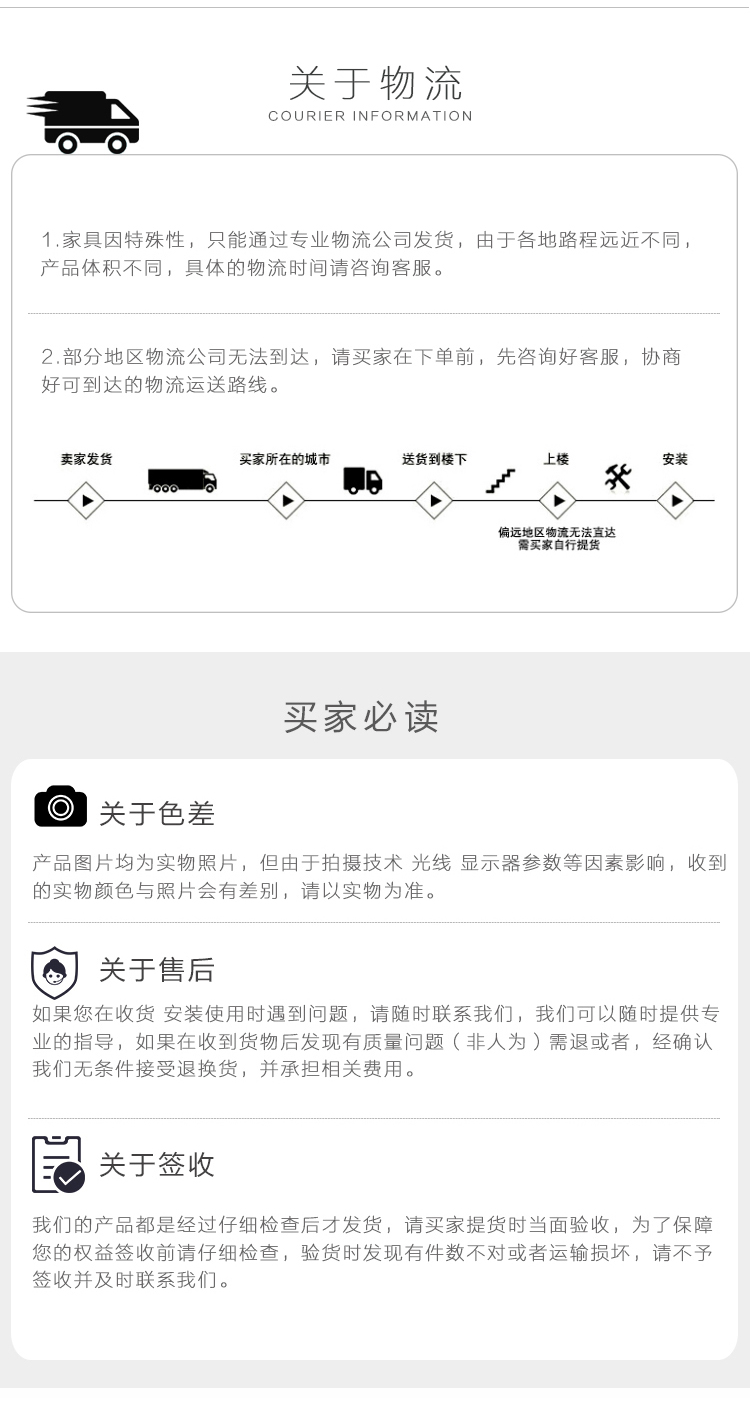 关于物流
COURIER INFORMATION

1.家具因特殊性，只能通过专业物流公司发货，由于各地路程远近不同，产品体积不同，具体的物流时间请咨询客服。

2.部分地区物流公司无法到达，请买家在下单前，先咨询好客服，协商好可到达的物流运送路线。

卖家发货
买家所在的城市
送货到楼下
上楼
安装

偏远地区物流无法直达
需买家自行提货

买家必读

关于色差

产品图片均为实物照片，但由于拍摄技术 光线 显示器参数等因素影响，收到的实物颜色与照片会有差别，请以实物为准。

关于售后

如果您在收货 安装使用时遇到问题，请随时联系我们，我们可以随时提供专业的指导，如果在收到货物后发现有质量问题（非人为）需退或者，经确认我们无条件接受退换货，并承担相关费用。

关于签收

我们的产品都是经过仔细检查后才发货，请买家提货时当面验收，为了保障您的权益签收前请仔细检查，验货时发现有件数不对或者运输损坏，请不予签收并及时联系我们。